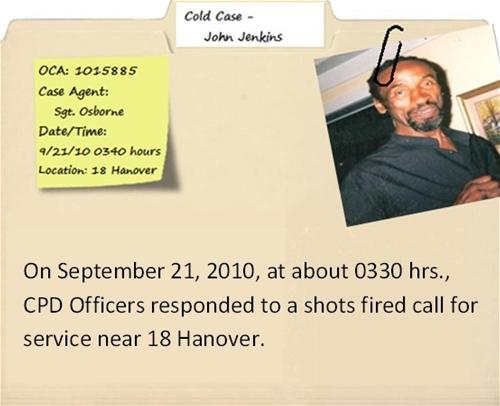 Cold Case -
John Jenkins

OCA: 1015885
Case Agent:
Sgt. Osborne
Date/Time:
9/21/10 0340 hours
Location: 18 Hanover

On September 21, 2010, at about 0330 hrs., CPD Officers responded to a shots fired call for service near 18 Hanover.